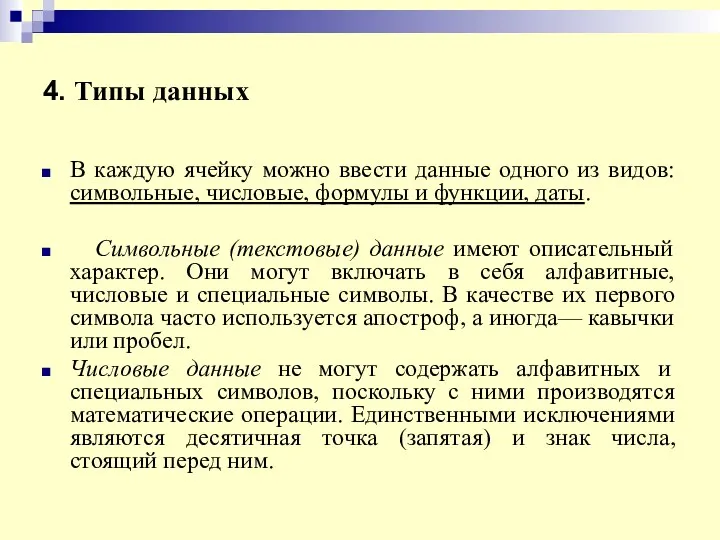 4. Типы данных

В каждую ячейку можно ввести данные одного из видов: символьные, числовые, формулы и функции, даты.

Символьные (текстовые) данные имеют описательный характер. Они могут включать в себя алфавитные, числовые и специальные символы. В качестве их первого символа часто используется апостроф, а иногда— кавычки или пробел.

Числовые данные не могут содержать алфавитных и специальных символов, поскольку с ними производятся математические операции. Единственными исключениями являются десятичная точка (запятая) и знак числа, стоящий перед ним.